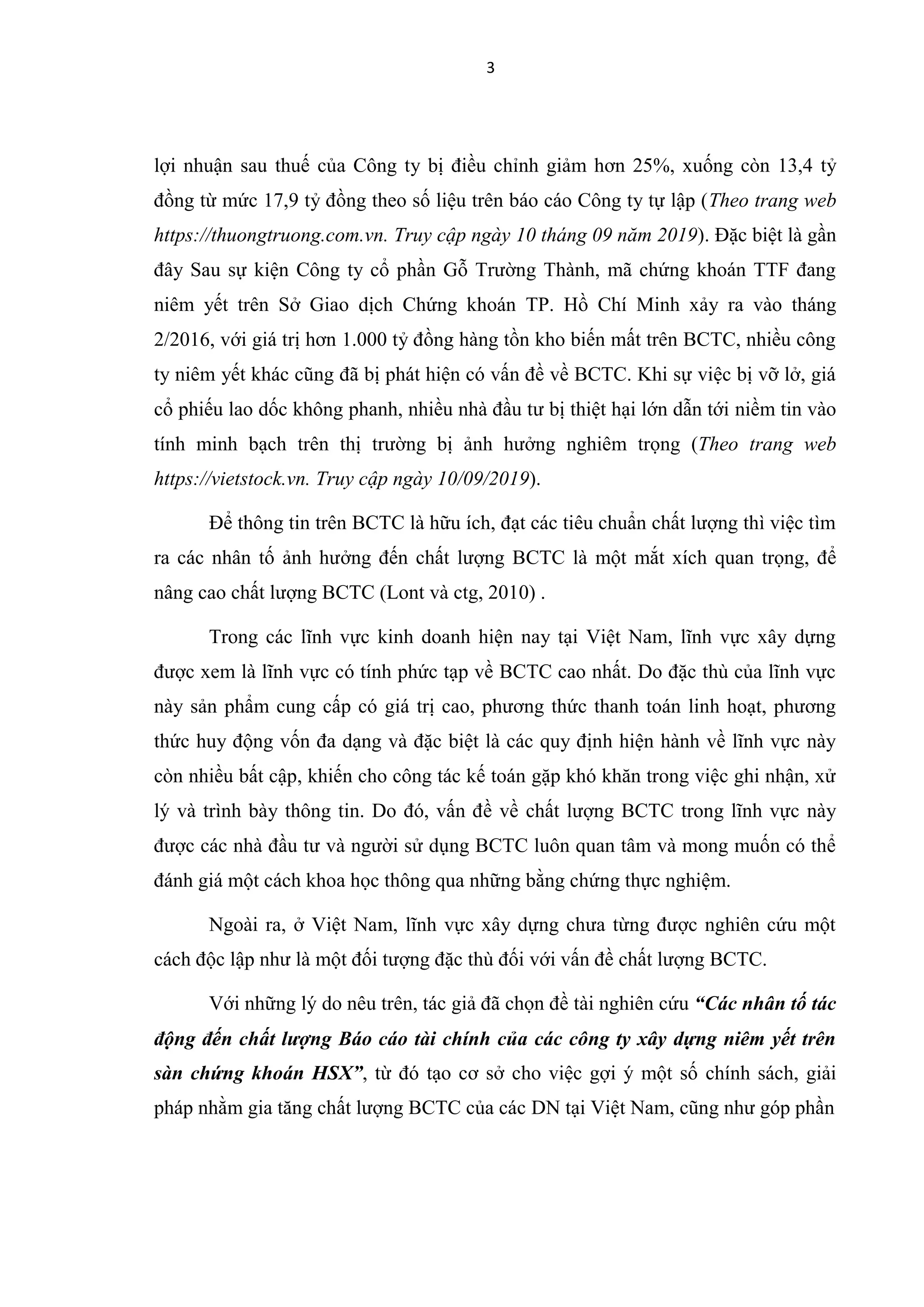 3

lợi nhuận sau thuế của Công ty bị điều chỉnh giảm hơn 25%, xuống còn 13,4 tỷ đồng từ mức 17,9 tỷ đồng theo số liệu trên báo cáo Công ty tự lập (Theo trang web https://thuongtruong.com.vn. Truy cập ngày 10 tháng 09 năm 2019). Đặc biệt là gần đây Sau sự kiện Công ty cổ phần Gỗ Trường Thành, mã chứng khoán TTF đang niêm yết trên Sở Giao dịch Chứng khoán TP. Hồ Chí Minh xảy ra vào tháng 2/2016, với giá trị hơn 1.000 tỷ đồng hàng tồn kho biến mất trên BCTC, nhiều công ty niêm yết khác cũng đã bị phát hiện có vấn đề về BCTC. Khi sự việc bị vỡ lở, giá cổ phiếu lao dốc không phanh, nhiều nhà đầu tư bị thiệt hại lớn dẫn tới niềm tin vào tính minh bạch trên thị trường bị ảnh hưởng nghiêm trọng (Theo trang web https://vietstock.vn. Truy cập ngày 10/09/2019).

Để thông tin trên BCTC là hữu ích, đạt các tiêu chuẩn chất lượng thì việc tìm ra các nhân tố ảnh hưởng đến chất lượng BCTC là một mắt xích quan trọng, để nâng cao chất lượng BCTC (Lont và ctg, 2010) .

Trong các lĩnh vực kinh doanh hiện nay tại Việt Nam, lĩnh vực xây dựng được xem là lĩnh vực có tính phức tạp về BCTC cao nhất. Do đặc thù của lĩnh vực này sản phẩm cung cấp có giá trị cao, phương thức thanh toán linh hoạt, phương thức huy động vốn đa dạng và đặc biệt là các quy định hiện hành về lĩnh vực này còn nhiều bất cập, khiến cho công tác kế toán gặp khó khăn trong việc ghi nhận, xử lý và trình bày thông tin. Do đó, vấn đề về chất lượng BCTC trong lĩnh vực này được các nhà đầu tư và người sử dụng BCTC luôn quan tâm và mong muốn có thể đánh giá một cách khoa học thông qua những bằng chứng thực nghiệm.

Ngoài ra, ở Việt Nam, lĩnh vực xây dựng chưa từng được nghiên cứu một cách độc lập như là một đối tượng đặc thù đối với vấn đề chất lượng BCTC.

Với những lý do nêu trên, tác giả đã chọn đề tài nghiên cứu “Các nhân tố tác động đến chất lượng Báo cáo tài chính của các công ty xây dựng niêm yết trên sàn chứng khoán HSX”, từ đó tạo cơ sở cho việc gợi ý một số chính sách, giải pháp nhằm gia tăng chất lượng BCTC của các DN tại Việt Nam, cũng như góp phần